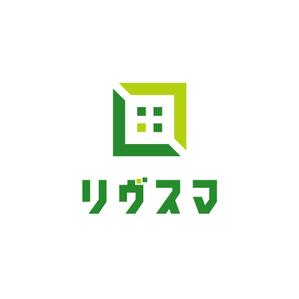 リヴスマ